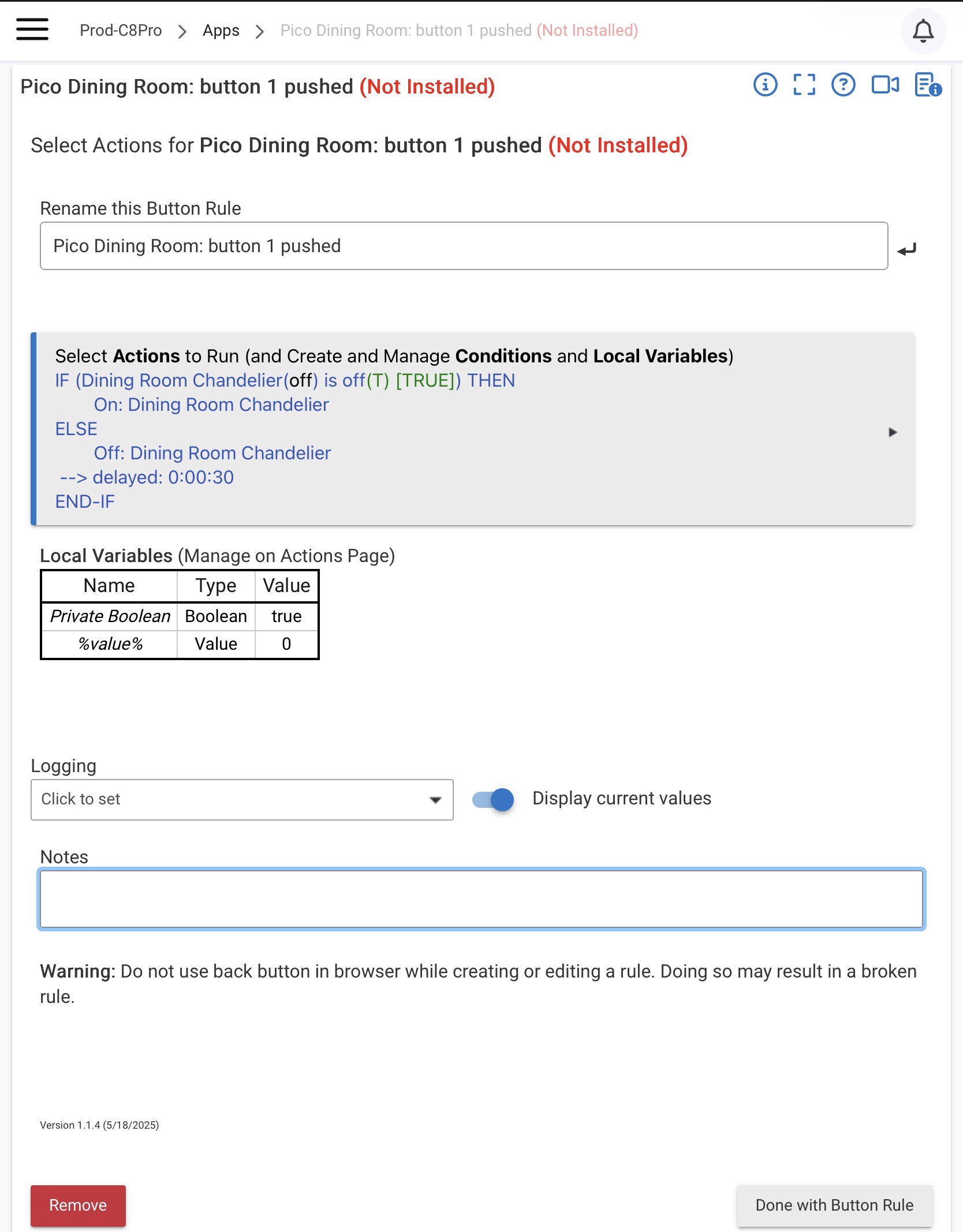 Prod-C8Pro > Apps > Pico Dining Room: button 1 pushed (Not Installed)

Pico Dining Room: button 1 pushed (Not Installed)

Select Actions for Pico Dining Room: button 1 pushed (Not Installed)

Rename this Button Rule

Pico Dining Room: button 1 pushed

Select Actions to Run (and Create and Manage Conditions and Local Variables)
IF (Dining Room Chandelier(off) is off(T) [TRUE]) THEN
On: Dining Room Chandelier
ELSE
Off: Dining Room Chandelier
--> delayed: 0:00:30
END-IF

Local Variables (Manage on Actions Page)

| Name | Type | Value |
|---|---|---|
| Private Boolean | Boolean | true |
| %value% | Value | 0 |

Logging

Click to set

Display current values

Notes

Warning: Do not use back button in browser while creating or editing a rule. Doing so may result in a broken rule.

Version 1.1.4 (5/18/2025)

Remove

Done with Button Rule